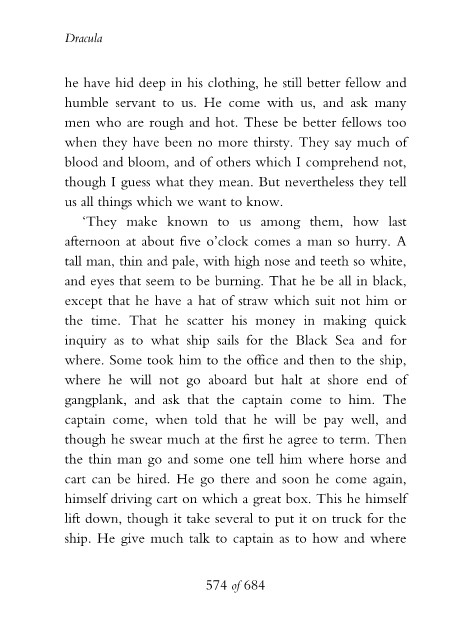 Dracula

he have hid deep in his clothing, he still better fellow and humble servant to us. He come with us, and ask many men who are rough and hot. These be better fellows too when they have been no more thirsty. They say much of blood and bloom, and of others which I comprehend not, though I guess what they mean. But nevertheless they tell us all things which we want to know.

'They make known to us among them, how last afternoon at about five o'clock comes a man so hurry. A tall man, thin and pale, with high nose and teeth so white, and eyes that seem to be burning. That he be all in black, except that he have a hat of straw which suit not him or the time. That he scatter his money in making quick inquiry as to what ship sails for the Black Sea and for where. Some took him to the office and then to the ship, where he will not go aboard but halt at shore end of gangplank, and ask that the captain come to him. The captain come, when told that he will be pay well, and though he swear much at the first he agree to term. Then the thin man go and some one tell him where horse and cart can be hired. He go there and soon he come again, himself driving cart on which a great box. This he himself lift down, though it take several to put it on truck for the ship. He give much talk to captain as to how and where

574 of 684